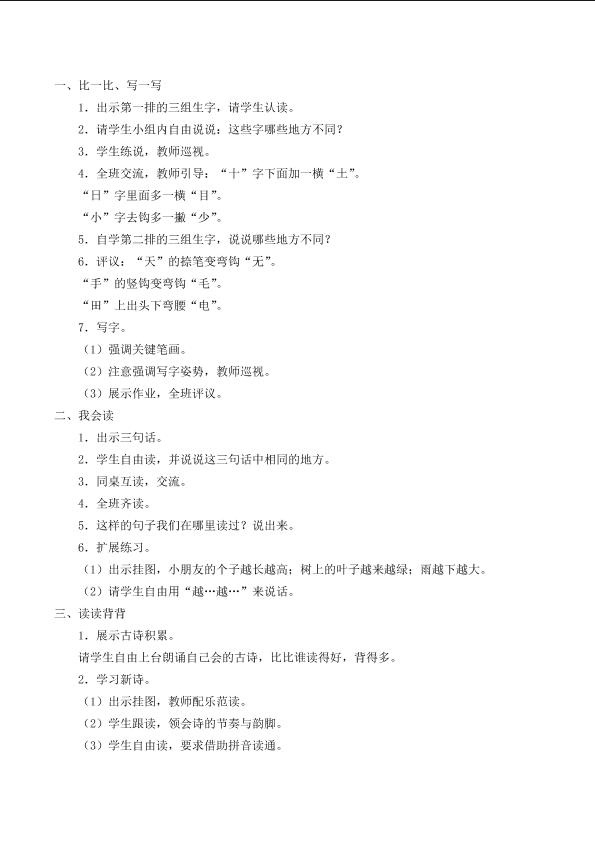 一、比一比、写一写

1.出示第一排的三组生字，请学生认读。

2.请学生小组内自由说说：这些字哪些地方不同？

3.学生练说，教师巡视。

4.全班交流，教师引导：“十”字下面加一横“土”。

“日”字里面多一横“目”。

“小”字去钩多一撇“少”。

5.自学第二排的三组生字，说说哪些地方不同？

6.评议：“天”的捺笔变弯钩“无”。

“手”的竖钩变弯钩“毛”。

“田”上出头下弯腰“电”。

7.写字。

（1）强调关键笔画。

（2）注意强调写字姿势，教师巡视。

（3）展示作业，全班评议。

二、我会读

1.出示三句话。

2.学生自由读，并说说这三句话中相同的地方。

3.同桌互读，交流。

4.全班齐读。

5.这样的句子我们在哪里读过？说出来。

6.扩展练习。

（1）出示挂图，小朋友的个子越长越高；树上的叶子越来越绿；雨越下越大。

（2）请学生自由用“越…越…”来说话。

三、读读背背

1.展示古诗积累。

请学生自由上台朗诵自己会的古诗，比比谁读得好，背得多。

2.学习新诗。

（1）出示挂图，教师配乐范读。

（2）学生跟读，领会诗的节奏与韵脚。

（3）学生自由读，要求借助拼音读通。